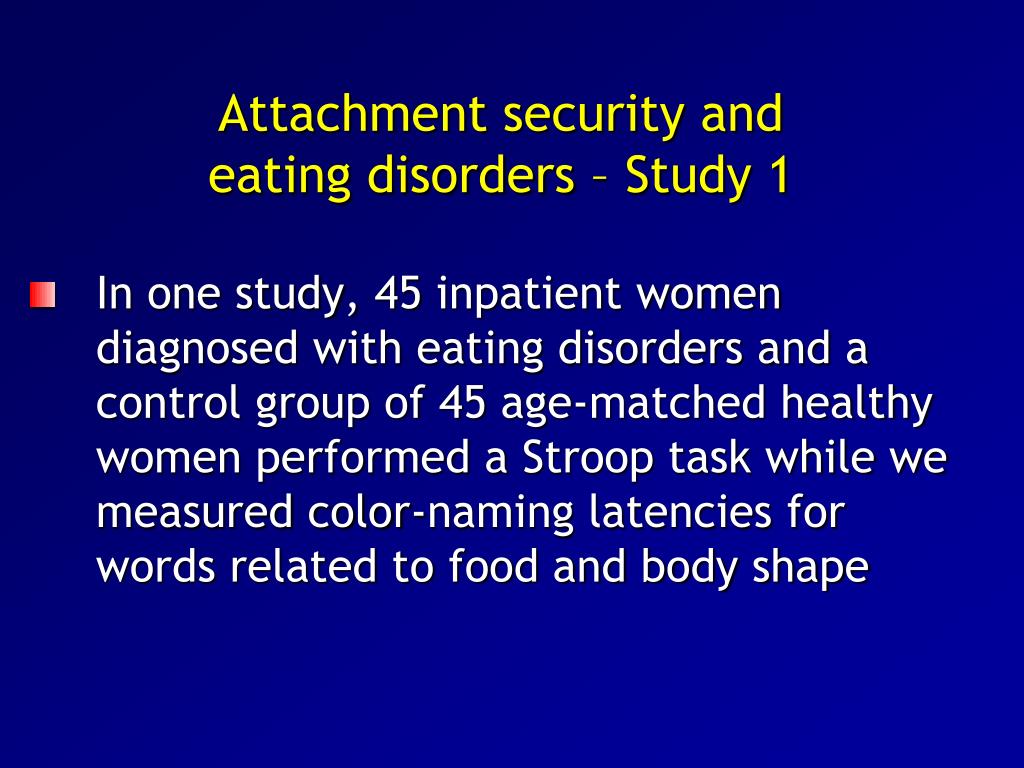 Attachment security and eating disorders – Study 1

In one study, 45 inpatient women diagnosed with eating disorders and a control group of 45 age-matched healthy women performed a Stroop task while we measured color-naming latencies for words related to food and body shape